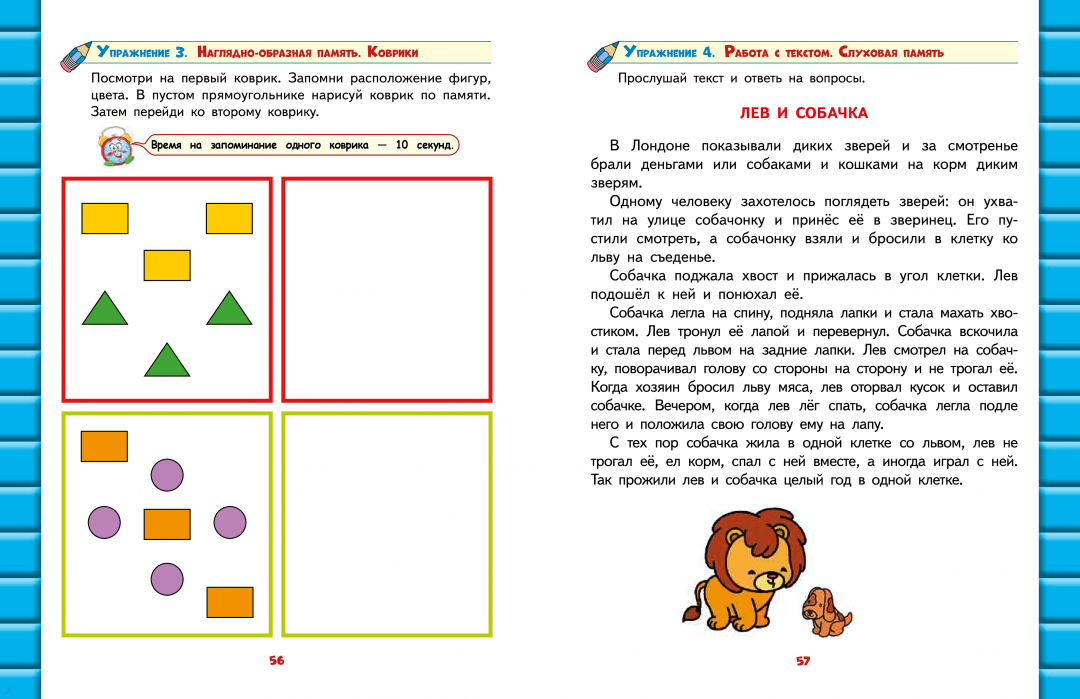 Упражнение 3. Наглядно-образная память. Коврики

Посмотри на первый коврик. Запомни расположение фигур, цвета. В пустом прямоугольнике нарисуй коврик по памяти. Затем перейди ко второму коврику.

Время на запоминание одного коврика — 10 секунд.

56

Упражнение 4. Работа с текстом. Слуховая память

Прослушай текст и ответь на вопросы.

ЛЕВ И СОБАЧКА

В Лондоне показывали диких зверей и за смотренье брали деньгами или собаками и кошками на корм диким зверям.

Одному человеку захотелось поглядеть зверей: он ухватил на улице собачонку и принёс её в зверинец. Его пустили смотреть, а собачонку взяли и бросили в клетку ко льву на съеденье.

Собачка поджала хвост и прижалась в угол клетки. Лев подошёл к ней и понюхал её.

Собачка легла на спину, подняла лапки и стала махать хвостиком. Лев тронул её лапой и перевернул. Собачка вскочила и стала перед львом на задние лапки. Лев смотрел на собачку, поворачивал голову со стороны на сторону и не трогал её. Когда хозяин бросил льву мяса, лев оторвал кусок и оставил собачке. Вечером, когда лев лёг спать, собачка легла подле него и положила свою голову ему на лапу.

С тех пор собачка жила в одной клетке со львом, лев не трогал её, ел корм, спал с ней вместе, а иногда играл с ней. Так прожили лев и собачка целый год в одной клетке.

57